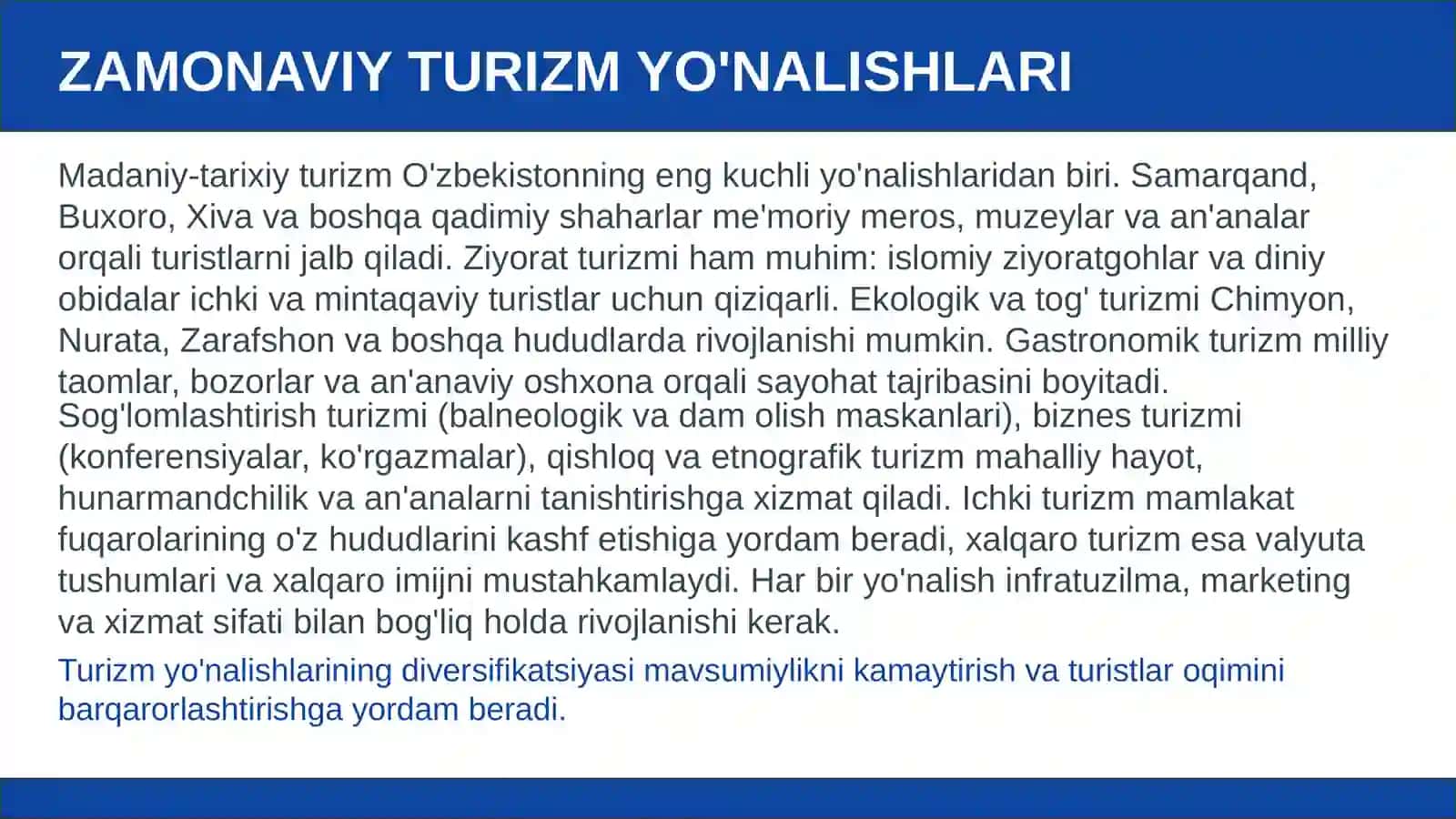 ZAMONAVIY TURIZM YO'NALISHLARI

Madaniy-tarixiy turizm O'zbekistonning eng kuchli yo'nalishlaridan biri. Samarqand, Buxoro, Xiva va boshqa qadimiy shaharlar me'moriy meros, muzeylar va an'analar orqali turistlarni jalb qiladi. Ziyorat turizmi ham muhim: islomiy ziyoratgohlar va diniy obidalar ichki va mintaqaviy turistlar uchun qiziqarli. Ekologik va tog' turizmi Chimyon, Nurata, Zarafshon va boshqa hududlarda rivojlanishi mumkin. Gastronomik turizm milliy taomlar, bozorlar va an'anaviy oshxona orqali sayohat tajribasini boyitadi. Sog'lomlashtirish turizmi (balneologik va dam olish maskanlari), biznes turizmi (konferensiyalar, ko'rgazmalar), qishloq va etnografik turizm mahalliy hayot, hunarmandchilik va an'analarni tanishtirishga xizmat qiladi. Ichki turizm mamlakat fuqarolarining o'z hududlarini kashf etishiga yordam beradi, xalqaro turizm esa valyuta tushumlari va xalqaro imijni mustahkamlaydi. Har bir yo'nalish infratuzilma, marketing va xizmat sifati bilan bog'liq holda rivojlanishi kerak.

Turizm yo'nalishlarining diversifikatsiyasi mavsumiylikni kamaytirish va turistlar oqimini barqarorlashtirishga yordam beradi.